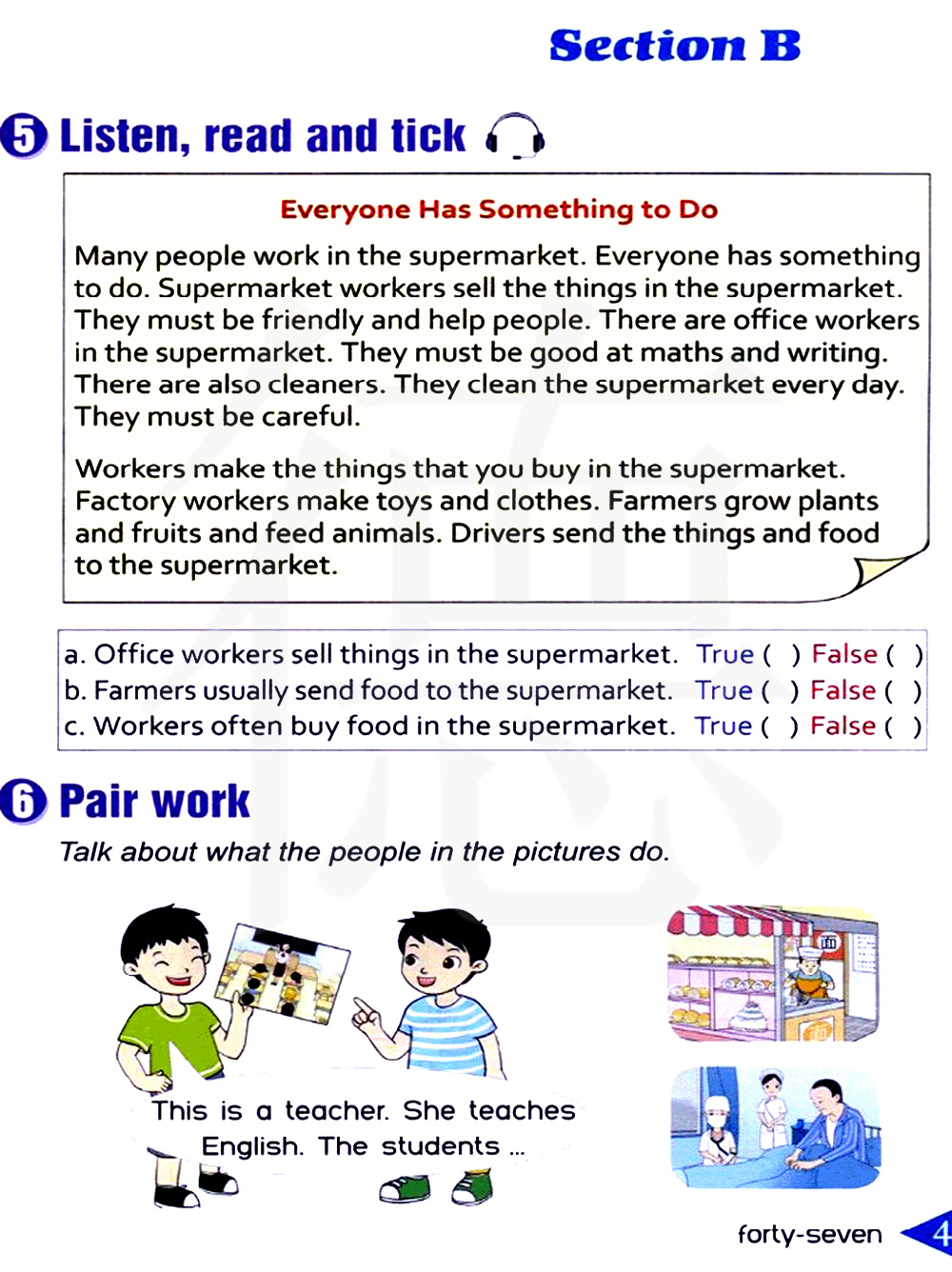 Section B

5 Listen, read and tick

Everyone Has Something to Do

Many people work in the supermarket. Everyone has something to do. Supermarket workers sell the things in the supermarket. They must be friendly and help people. There are office workers in the supermarket. They must be good at maths and writing. There are also cleaners. They clean the supermarket every day. They must be careful.

Workers make the things that you buy in the supermarket. Factory workers make toys and clothes. Farmers grow plants and fruits and feed animals. Drivers send the things and food to the supermarket.

a. Office workers sell things in the supermarket. True ( ) False ( )
b. Farmers usually send food to the supermarket. True ( ) False ( )
c. Workers often buy food in the supermarket. True ( ) False ( )

6 Pair work

Talk about what the people in the pictures do.

This is a teacher. She teaches English. The students ...

forty-seven 4